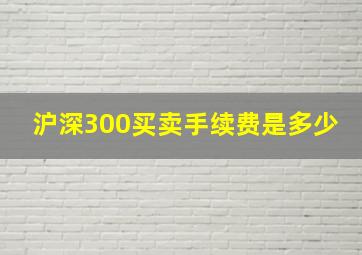 沪深300买卖手续费是多少